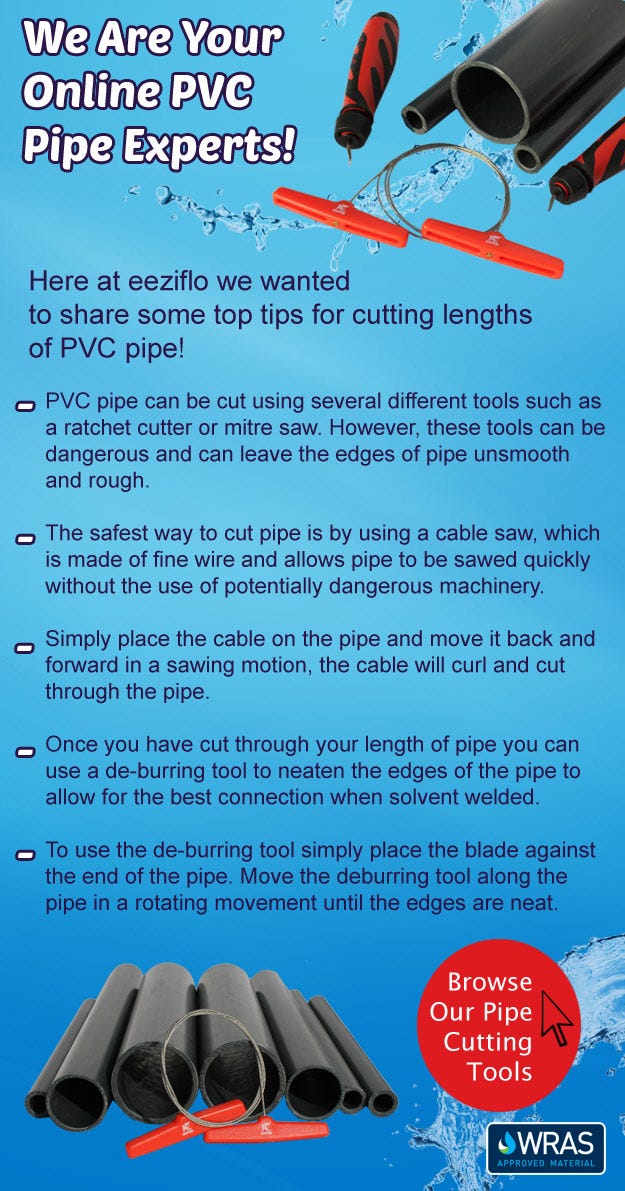 We Are Your Online PVC Pipe Experts!

Here at eeziflo we wanted to share some top tips for cutting lengths of PVC pipe!

- PVC pipe can be cut using several different tools such as a ratchet cutter or mitre saw. However, these tools can be dangerous and can leave the edges of pipe unsmooth and rough.

- The safest way to cut pipe is by using a cable saw, which is made of fine wire and allows pipe to be sawed quickly without the use of potentially dangerous machinery.

- Simply place the cable on the pipe and move it back and forward in a sawing motion, the cable will curl and cut through the pipe.

- Once you have cut through your length of pipe you can use a de-burring tool to neaten the edges of the pipe to allow for the best connection when solvent welded.

- To use the de-burring tool simply place the blade against the end of the pipe. Move the deburring tool along the pipe in a rotating movement until the edges are neat.

Browse Our Pipe Cutting Tools

WRAS
APPROVED MATERIAL